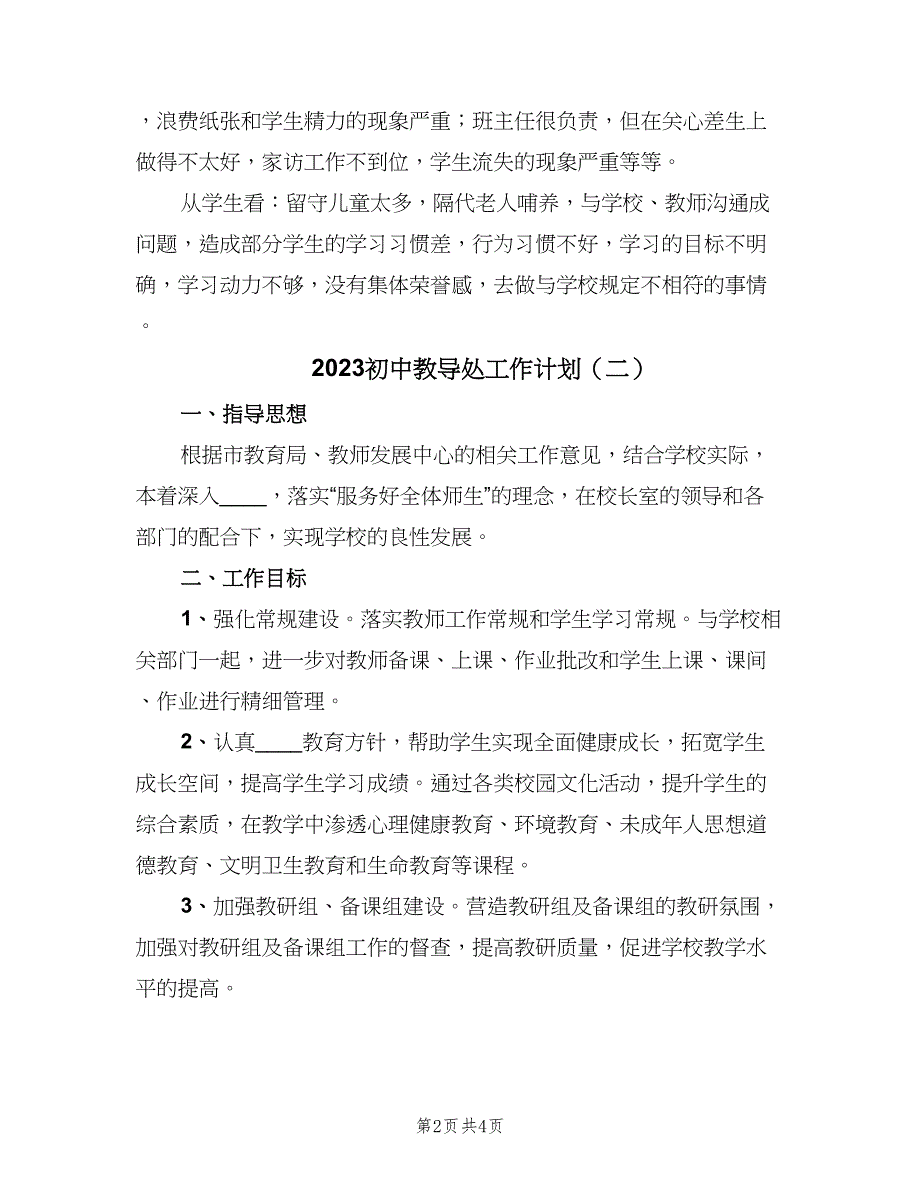 ，浪费纸张和学生精力的现象严重；班主任很负责，但在关心差生上做得不太好，家访工作不到位，学生流失的现象严重等等。

从学生看：留守儿童太多，隔代老人哺养，与学校、教师沟通成问题，造成部分学生的学习习惯差，行为习惯不好，学习的目标不明确，学习动力不够，没有集体荣誉感，去做与学校规定不相符的事情。

2023初中教导处工作计划（二）

一、指导思想

根据市教育局、教师发展中心的相关工作意见，结合学校实际，本着深入____，落实“服务好全体师生”的理念，在校长室的领导和各部门的配合下，实现学校的良性发展。

二、工作目标

1、强化常规建设。落实教师工作常规和学生学习常规。与学校相关部门一起，进一步对教师备课、上课、作业批改和学生上课、课间、作业进行精细管理。

2、认真____教育方针，帮助学生实现全面健康成长，拓宽学生成长空间，提高学生学习成绩。通过各类校园文化活动，提升学生的综合素质，在教学中渗透心理健康教育、环境教育、未成年人思想道德教育、文明卫生教育和生命教育等课程。

3、加强教研组、备课组建设。营造教研组及备课组的教研氛围，加强对教研组及备课组工作的督查，提高教研质量，促进学校教学水平的提高。

第2页 共4页